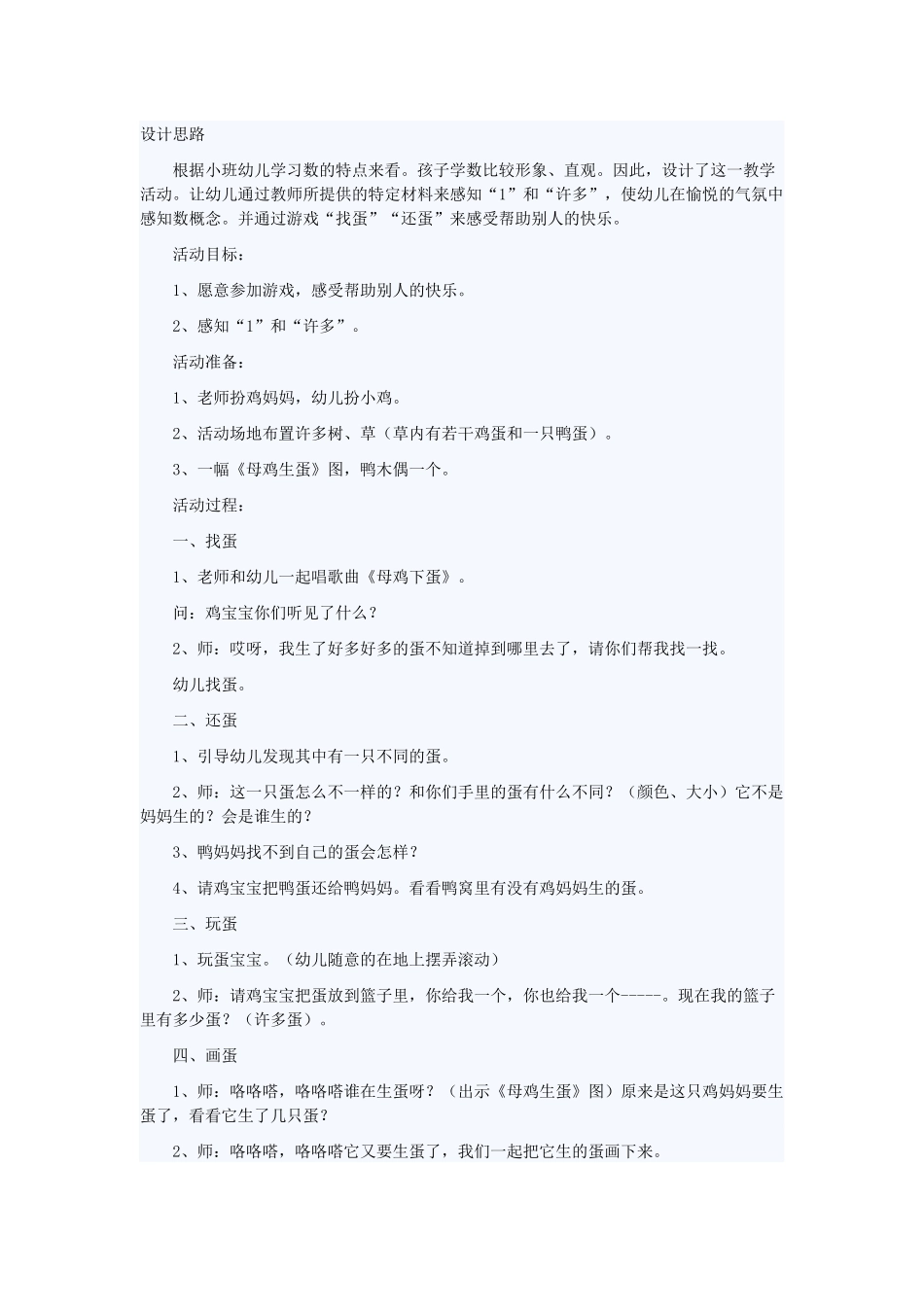 设计思路

根据小班幼儿学习数的特点来看。孩子学数比较形象、直观。因此，设计了这一教学活动。让幼儿通过教师所提供的特定材料来感知“1”和“许多”，使幼儿在愉悦的气氛中感知数概念。并通过游戏“找蛋”“还蛋”来感受帮助别人的快乐。

活动目标：

1、愿意参加游戏，感受帮助别人的快乐。

2、感知“1”和“许多”。

活动准备：

1、老师扮鸡妈妈，幼儿扮小鸡。

2、活动场地布置许多树、草（草内有若干鸡蛋和一只鸭蛋）。

3、一幅《母鸡生蛋》图，鸭木偶一个。

活动过程：

一、找蛋

1、老师和幼儿一起唱歌曲《母鸡下蛋》。

问：鸡宝宝你们听见了什么？

2、师：哎呀，我生了好多好多的蛋不知道掉到哪里去了，请你们帮我找一找。

幼儿找蛋。

二、还蛋

1、引导幼儿发现其中有一只不同的蛋。

2、师：这一只蛋怎么不一样的？和你们手里的蛋有什么不同？（颜色、大小）它不是妈妈生的？会是谁生的？

3、鸭妈妈找不到自己的蛋会怎样？

4、请鸡宝宝把鸭蛋还给鸭妈妈。看看鸭窝里有没有鸡妈妈生的蛋。

三、玩蛋

1、玩蛋宝宝。（幼儿随意的在地上摆弄滚动）

2、师：请鸡宝宝把蛋放到篮子里，你给我一个，你也给我一个-----。现在我的篮子里有多少蛋？（许多蛋）。

四、画蛋

1、师：咯咯嗒，咯咯嗒谁在生蛋呀？（出示《母鸡生蛋》图）原来是这只鸡妈妈要生蛋了，看看它生了几只蛋？

2、师：咯咯嗒，咯咯嗒它又要生蛋了，我们一起把它生的蛋画下来。